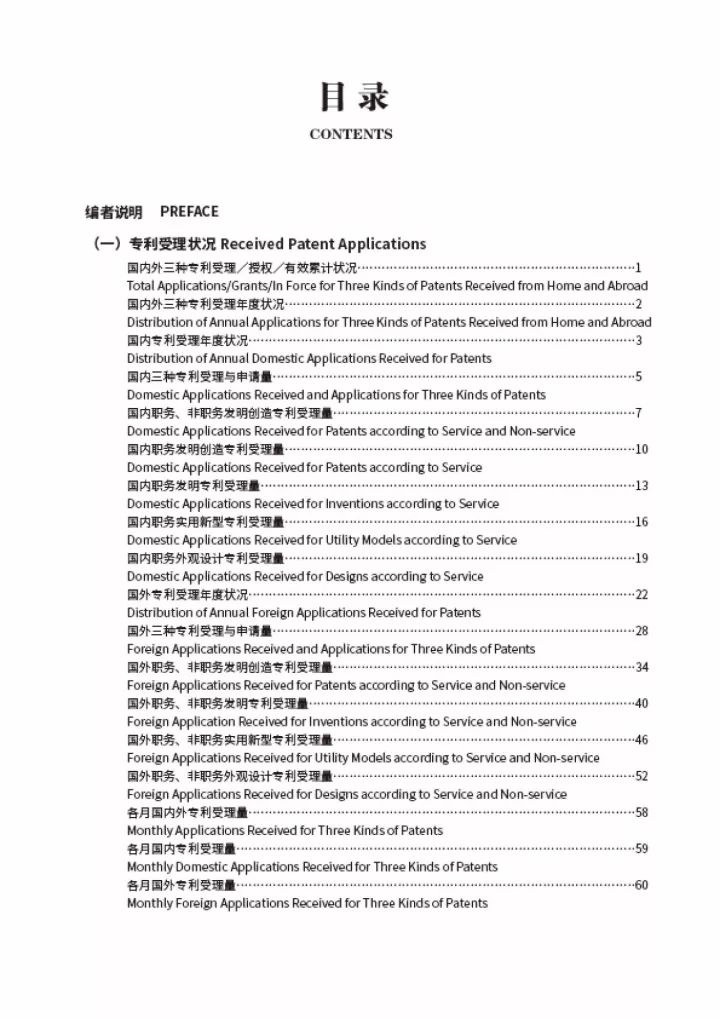 目录
CONTENTS

编者说明 PREFACE

（一）专利受理状况 Received Patent Applications

国内外三种专利受理／授权／有效累计状况……1
Total Applications/Grants/In Force for Three Kinds of Patents Received from Home and Abroad
国内外三种专利受理年度状况……2
Distribution of Annual Applications for Three Kinds of Patents Received from Home and Abroad
国内专利受理年度状况……3
Distribution of Annual Domestic Applications Received for Patents
国内三种专利受理与申请量……5
Domestic Applications Received and Applications for Three Kinds of Patents
国内职务、非职务发明创造专利受理量……7
Domestic Applications Received for Patents according to Service and Non-service
国内职务发明创造专利受理量……10
Domestic Applications Received for Patents according to Service
国内职务发明专利受理量……13
Domestic Applications Received for Inventions according to Service
国内职务实用新型专利受理量……16
Domestic Applications Received for Utility Models according to Service
国内职务外观设计专利受理量……19
Domestic Applications Received for Designs according to Service
国外专利受理年度状况……22
Distribution of Annual Foreign Applications Received for Patents
国外三种专利受理与申请量……28
Foreign Applications Received and Applications for Three Kinds of Patents
国外职务、非职务发明创造专利受理量……34
Foreign Applications Received for Patents according to Service and Non-service
国外职务、非职务发明专利受理量……40
Foreign Application Received for Inventions according to Service and Non-service
国外职务、非职务实用新型专利受理量……46
Foreign Applications Received for Utility Models according to Service and Non-service
国外职务、非职务外观设计专利受理量……52
Foreign Applications Received for Designs according to Service and Non-service
各月国内外专利受理量……58
Monthly Applications Received for Three Kinds of Patents
各月国内专利受理量……59
Monthly Domestic Applications Received for Three Kinds of Patents
各月国外专利受理量……60
Monthly Foreign Applications Received for Three Kinds of Patents